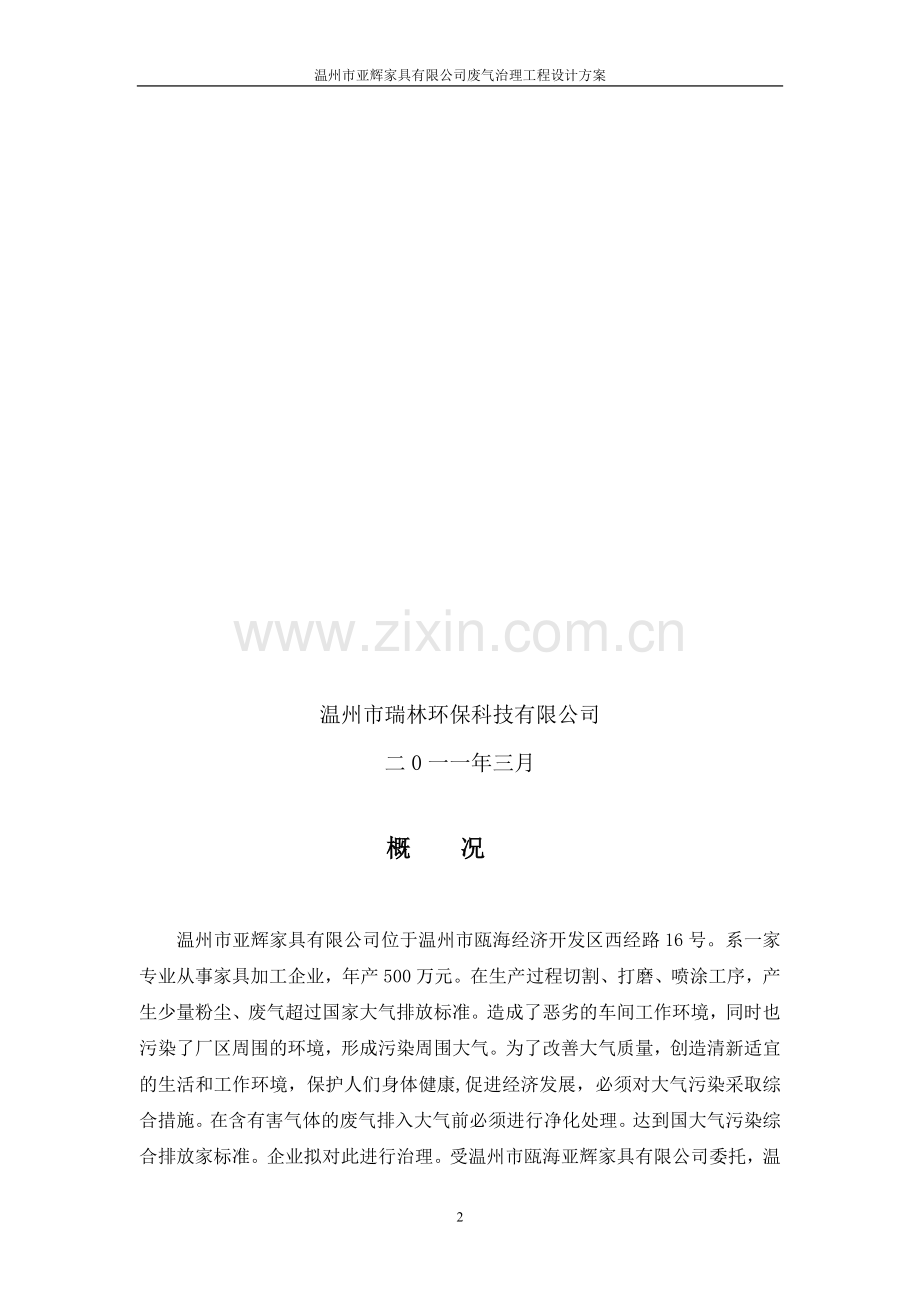 温州市亚辉家具有限公司废气治理工程设计方案

温州市瑞林环保科技有限公司

二0一一年三月

概 况

温州市亚辉家具有限公司位于温州市瓯海经济开发区西经路16号。系一家专业从事家具加工企业，年产500万元。在生产过程切割、打磨、喷涂工序，产生少量粉尘、废气超过国家大气排放标准。造成了恶劣的车间工作环境，同时也污染了厂区周围的环境，形成污染周围大气。为了改善大气质量，创造清新适宜的生活和工作环境，保护人们身体健康,促进经济发展，必须对大气污染采取综合措施。在含有害气体的废气排入大气前必须进行净化处理。达到国大气污染综合排放家标准。企业拟对此进行治理。受温州市瓯海亚辉家具有限公司委托，温

2

www.zixin.com.cn